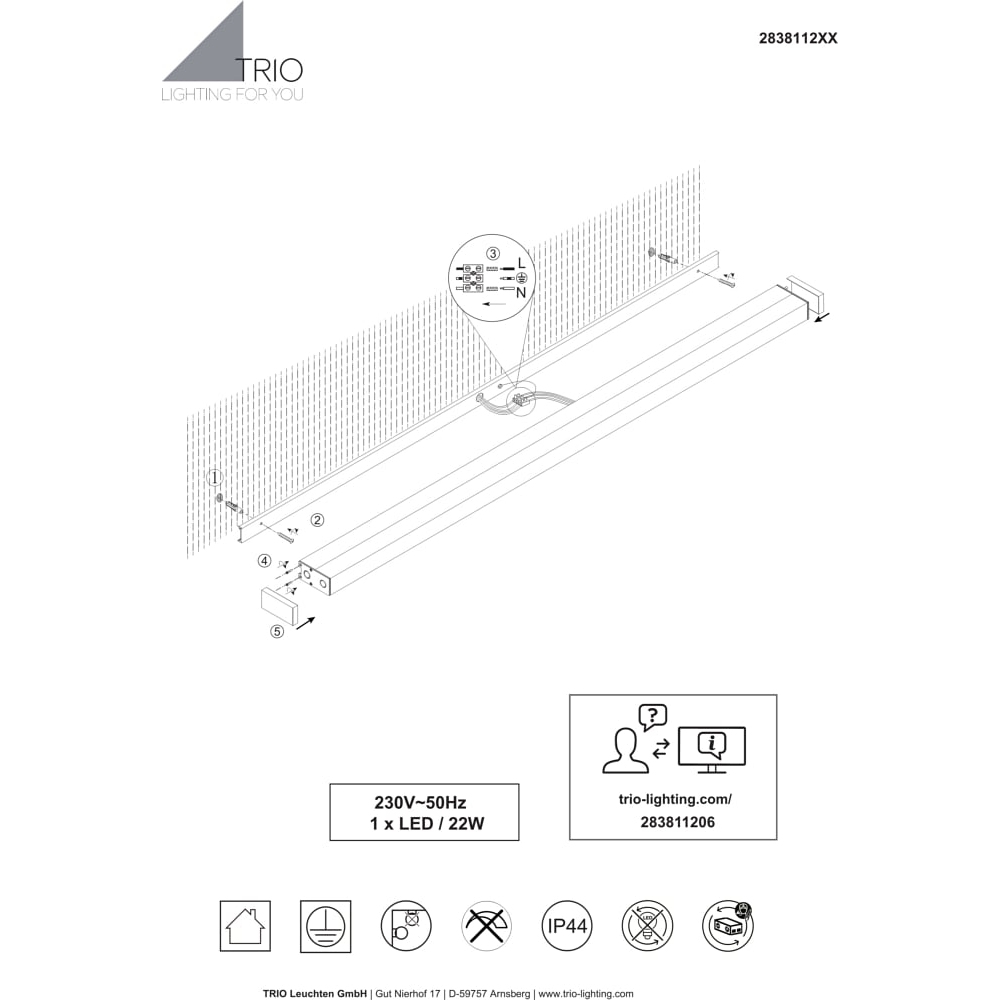 TRIO
LIGHTING FOR YOU

2838112XX

③
L
N

①
②
④
⑤

230V~50Hz
1 x LED / 22W

?
i
trio-lighting.com/
283811206

IP44

TRIO Leuchten GmbH | Gut Nierhof 17 | D-59757 Arnsberg | www.trio-lighting.com